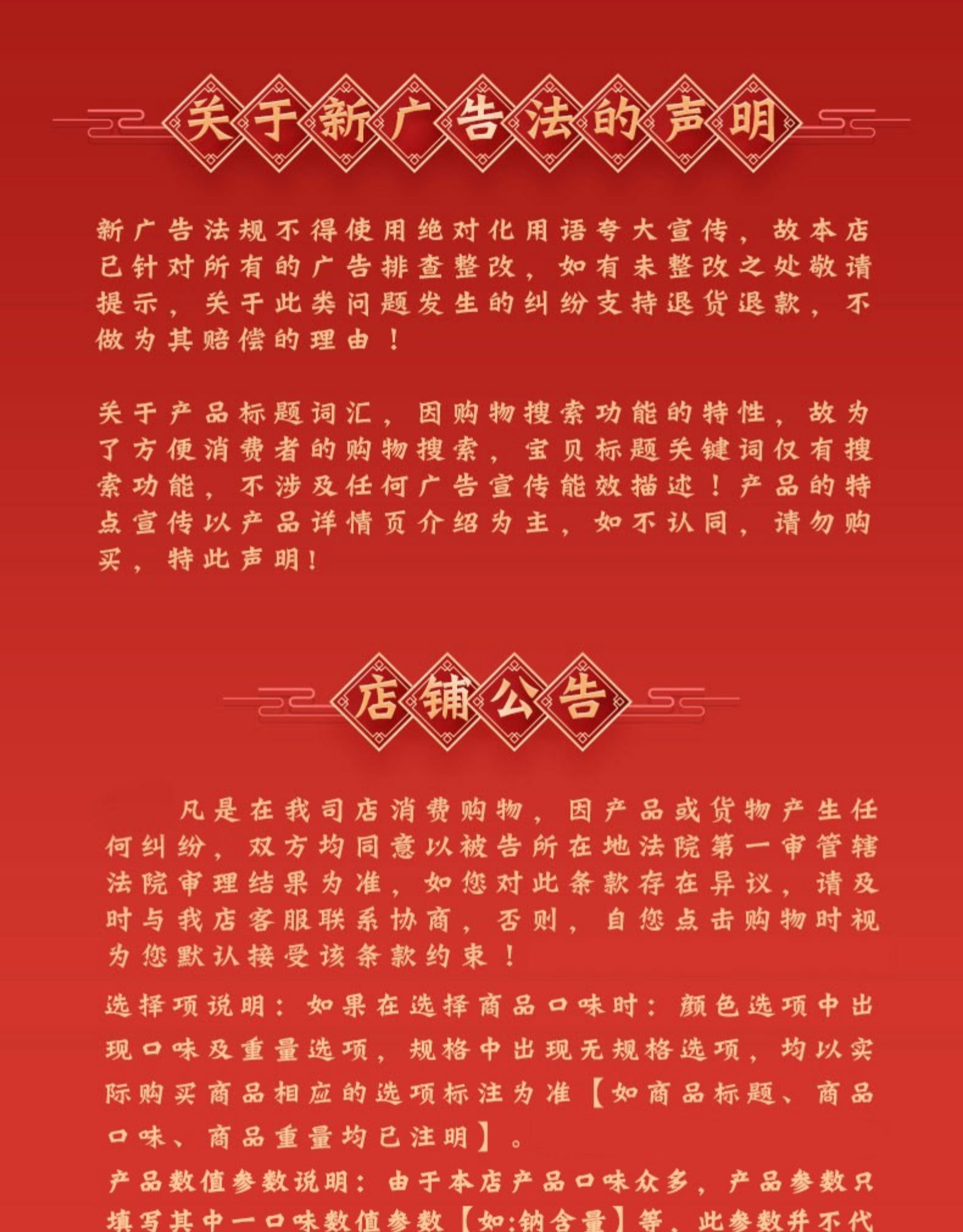 关于新广告法的声明

新广告法规不得使用绝对化用语夸大宣传，故本店已针对所有的广告排查整改，如有未整改之处敬请提示，关于此类问题发生的纠纷支持退货退款，不做为其赔偿的理由！

关于产品标题词汇，因购物搜索功能的特性，故为了方便消费者的购物搜索，宝贝标题关键词仅有搜索功能，不涉及任何广告宣传能效描述！产品的特点宣传以产品详情页介绍为主，如不认同，请勿购买，特此声明！

店铺公告

凡是在我司店消费购物，因产品或货物产生任何纠纷，双方均同意以被告所在地法院第一审管辖法院审理结果为准，如您对此条款存在异议，请及时与我店客服联系协商，否则，自您点击购物时视为您默认接受该条款约束！

选择项说明：如果在选择商品口味时：颜色选项中出现口味及重量选项，规格中出现无规格选项，均以实际购买商品相应的选项标注为准【如商品标题、商品口味、商品重量均已注明】。

产品数值参数说明：由于本店产品口味众多，产品参数只填写其中一口味数值参数【如:钠含量】等，此参数并不代